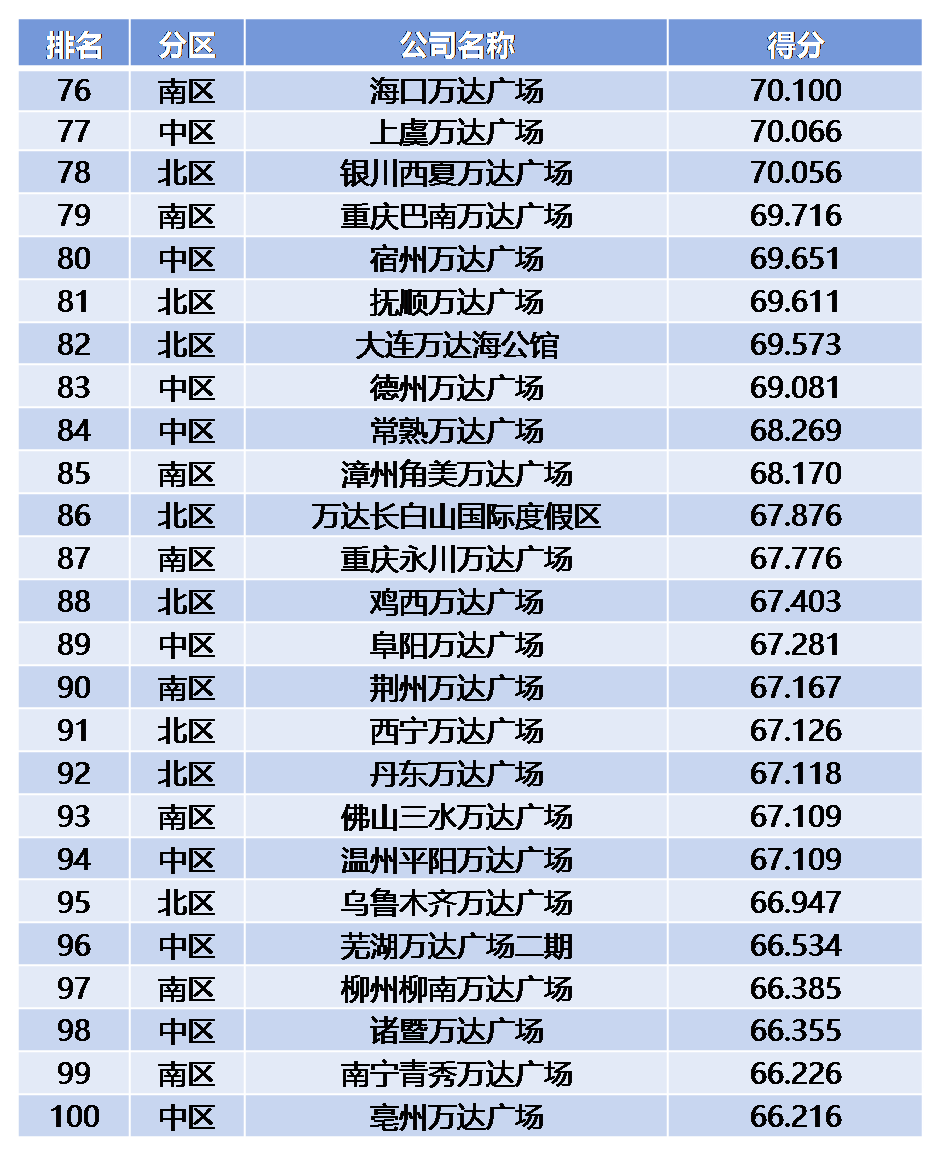 | 排名 | 分区 | 公司名称 | 得分 |
|---|---|---|---|
| 76 | 南区 | 海口万达广场 | 70.100 |
| 77 | 中区 | 上虞万达广场 | 70.066 |
| 78 | 北区 | 银川西夏万达广场 | 70.056 |
| 79 | 南区 | 重庆巴南万达广场 | 69.716 |
| 80 | 中区 | 宿州万达广场 | 69.651 |
| 81 | 北区 | 抚顺万达广场 | 69.611 |
| 82 | 北区 | 大连万达海公馆 | 69.573 |
| 83 | 中区 | 德州万达广场 | 69.081 |
| 84 | 中区 | 常熟万达广场 | 68.269 |
| 85 | 南区 | 漳州角美万达广场 | 68.170 |
| 86 | 北区 | 万达长白山国际度假区 | 67.876 |
| 87 | 南区 | 重庆永川万达广场 | 67.776 |
| 88 | 北区 | 鸡西万达广场 | 67.403 |
| 89 | 中区 | 阜阳万达广场 | 67.281 |
| 90 | 南区 | 荆州万达广场 | 67.167 |
| 91 | 北区 | 西宁万达广场 | 67.126 |
| 92 | 北区 | 丹东万达广场 | 67.118 |
| 93 | 南区 | 佛山三水万达广场 | 67.109 |
| 94 | 中区 | 温州平阳万达广场 | 67.109 |
| 95 | 北区 | 乌鲁木齐万达广场 | 66.947 |
| 96 | 中区 | 芜湖万达广场二期 | 66.534 |
| 97 | 南区 | 柳州柳南万达广场 | 66.385 |
| 98 | 中区 | 诸暨万达广场 | 66.355 |
| 99 | 南区 | 南宁青秀万达广场 | 66.226 |
| 100 | 中区 | 亳州万达广场 | 66.216 |